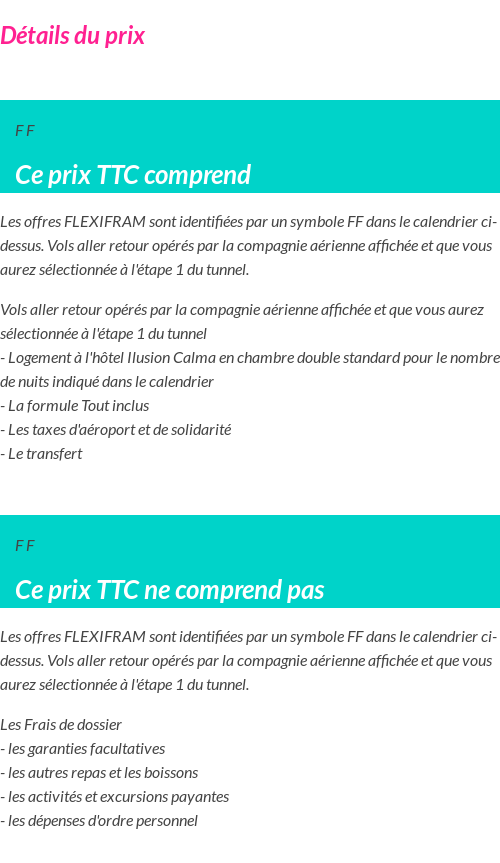 Détails du prix

F F

Ce prix TTC comprend

Les offres FLEXIFRAM sont identifiées par un symbole FF dans le calendrier ci-dessus. Vols aller retour opérés par la compagnie aérienne affichée et que vous aurez sélectionnée à l'étape 1 du tunnel.

Vols aller retour opérés par la compagnie aérienne affichée et que vous aurez sélectionnée à l'étape 1 du tunnel
- Logement à l'hôtel Ilusion Calma en chambre double standard pour le nombre de nuits indiqué dans le calendrier
- La formule Tout inclus
- Les taxes d'aéroport et de solidarité
- Le transfert

F F

Ce prix TTC ne comprend pas

Les offres FLEXIFRAM sont identifiées par un symbole FF dans le calendrier ci-dessus. Vols aller retour opérés par la compagnie aérienne affichée et que vous aurez sélectionnée à l'étape 1 du tunnel.

Les Frais de dossier
- les garanties facultatives
- les autres repas et les boissons
- les activités et excursions payantes
- les dépenses d'ordre personnel